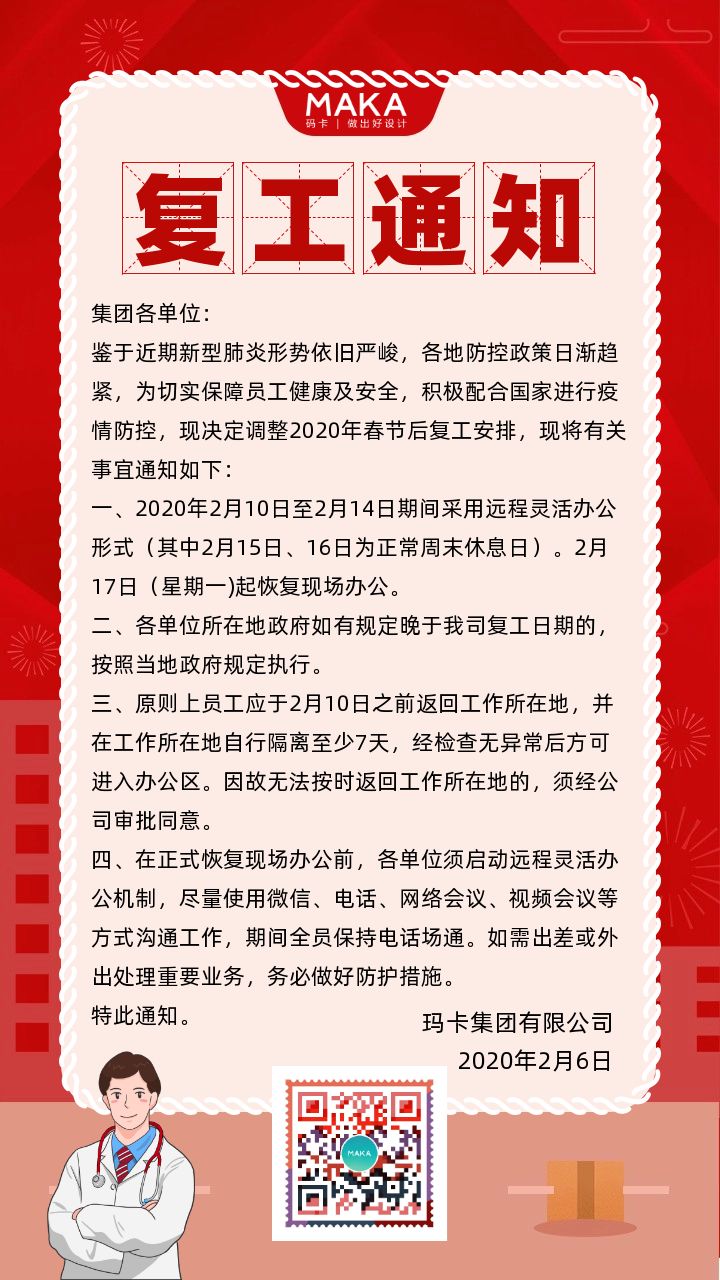 MAKA
码卡 | 做出好设计

复工通知

集团各单位：

鉴于近期新型肺炎形势依旧严峻，各地防控政策日渐趋紧，为切实保障员工健康及安全，积极配合国家进行疫情防控，现决定调整2020年春节后复工安排，现将有关事宜通知如下：

一、2020年2月10日至2月14日期间采用远程灵活办公形式（其中2月15日、16日为正常周末休息日）。2月17日（星期一)起恢复现场办公。

二、各单位所在地政府如有规定晚于我司复工日期的，按照当地政府规定执行。

三、原则上员工应于2月10日之前返回工作所在地，并在工作所在地自行隔离至少7天，经检查无异常后方可进入办公区。因故无法按时返回工作所在地的，须经公司审批同意。

四、在正式恢复现场办公前，各单位须启动远程灵活办公机制，尽量使用微信、电话、网络会议、视频会议等方式沟通工作，期间全员保持电话场通。如需出差或外出处理重要业务，务必做好防护措施。

特此通知。

玛卡集团有限公司
2020年2月6日

MAKA